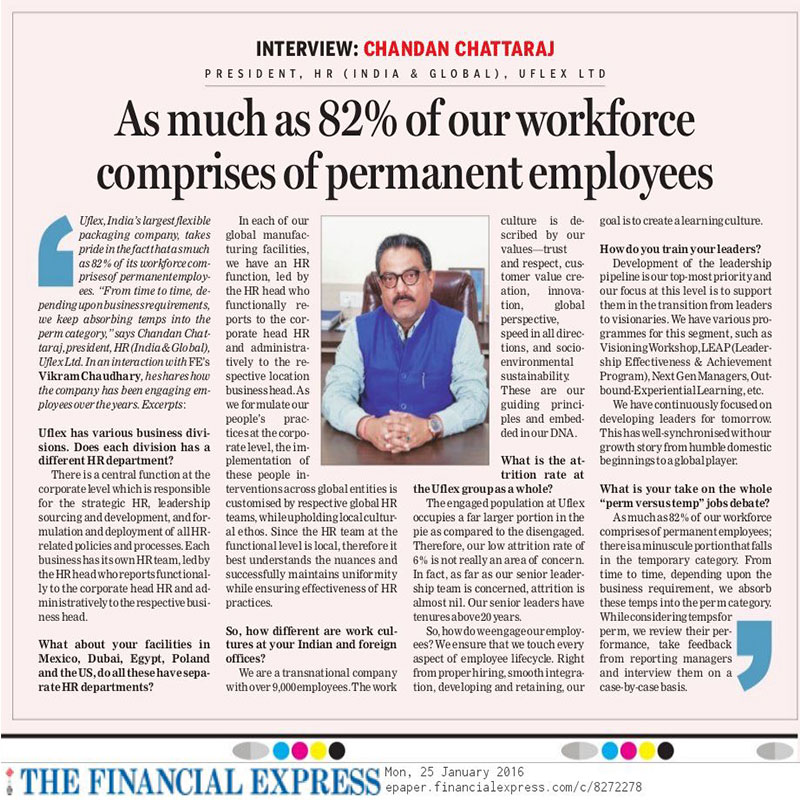 INTERVIEW: CHANDAN CHATTARAJ

PRESIDENT, HR (INDIA & GLOBAL), UFLEX LTD

As much as 82% of our workforce comprises of permanent employees

Uflex, India's largest flexible packaging company, takes pride in the fact that as much as 82% of its workforce comprises of permanent employees. "From time to time, depending upon business requirements, we keep absorbing temps into the perm category," says Chandan Chattaraj, president, HR (India & Global), Uflex Ltd. In an interaction with FE's Vikram Chaudhary, he shares how the company has been engaging employees over the years. Excerpts:

Uflex has various business divisions. Does each division has a different HR department?

There is a central function at the corporate level which is responsible for the strategic HR, leadership sourcing and development, and formulation and deployment of all HR-related policies and processes. Each business has its own HR team, led by the HR head who reports functionally to the corporate head HR and administratively to the respective business head.

What about your facilities in Mexico, Dubai, Egypt, Poland and the US, do all these have separate HR departments?

In each of our global manufacturing facilities, we have an HR function, led by the HR head who functionally reports to the corporate head HR and administratively to the respective location business head. As we formulate our people's practices at the corporate level, the implementation of these people interventions across global entities is customised by respective global HR teams, while upholding local cultural ethos. Since the HR team at the functional level is local, therefore it best understands the nuances and successfully maintains uniformity while ensuring effectiveness of HR practices.

So, how different are work cultures at your Indian and foreign offices?

We are a transnational company with over 9,000 employees. The work culture is described by our values—trust and respect, customer value creation, innovation, global perspective, speed in all directions, and socio-environmental sustainability. These are our guiding principles and embedded in our DNA.

What is the attrition rate at the Uflex group as a whole?

The engaged population at Uflex occupies a far larger portion in the pie as compared to the disengaged. Therefore, our low attrition rate of 6% is not really an area of concern. In fact, as far as our senior leadership team is concerned, attrition is almost nil. Our senior leaders have tenures above 20 years.

So, how do we engage our employees? We ensure that we touch every aspect of employee lifecycle. Right from proper hiring, smooth integration, developing and retaining, our goal is to create a learning culture.

How do you train your leaders?

Development of the leadership pipeline is our top-most priority and our focus at this level is to support them in the transition from leaders to visionaries. We have various programmes for this segment, such as Visioning Workshop, LEAP (Leadership Effectiveness & Achievement Program), Next Gen Managers, Outbound-Experiential Learning, etc.

We have continuously focused on developing leaders for tomorrow. This has well-synchronised with our growth story from humble domestic beginnings to a global player.

What is your take on the whole "perm versus temp" jobs debate?

As much as 82% of our workforce comprises of permanent employees; there is a minuscule portion that falls in the temporary category. From time to time, depending upon the business requirement, we absorb these temps into the perm category. While considering temps for perm, we review their performance, take feedback from reporting managers and interview them on a case-by-case basis.

THE FINANCIAL EXPRESS Mon, 25 January 2016
epaper.financialexpress.com/c/8272278